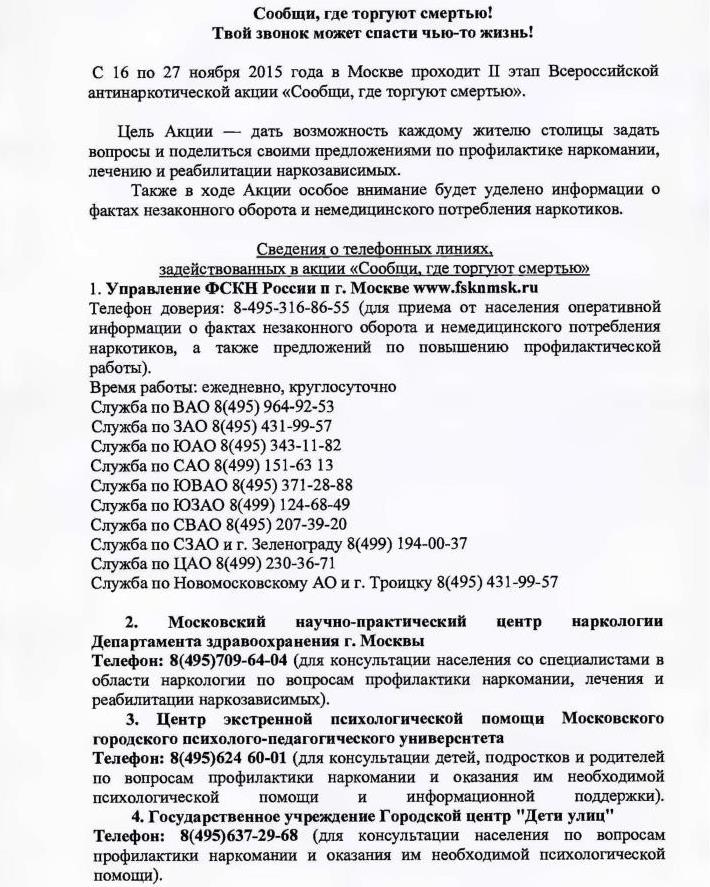 Сообщи, где торгуют смертью!
Твой звонок может спасти чью-то жизнь!

С 16 по 27 ноября 2015 года в Москве проходит II этап Всероссийской антинаркотической акции «Сообщи, где торгуют смертью».

Цель Акции — дать возможность каждому жителю столицы задать вопросы и поделиться своими предложениями по профилактике наркомании, лечению и реабилитации наркозависимых.

Также в ходе Акции особое внимание будет уделено информации о фактах незаконного оборота и немедицинского потребления наркотиков.

Сведения о телефонных линиях, задействованных в акции «Сообщи, где торгуют смертью»

1. Управление ФСКН России п г. Москве www.fsknmsk.ru
Телефон доверия: 8-495-316-86-55 (для приема от населения оперативной информации о фактах незаконного оборота и немедицинского потребления наркотиков, а также предложений по повышению профилактической работы).
Время работы: ежедневно, круглосуточно
Служба по ВАО 8(495) 964-92-53
Служба по ЗАО 8(495) 431-99-57
Служба по ЮАО 8(495) 343-11-82
Служба по САО 8(499) 151-63 13
Служба по ЮВАО 8(495) 371-28-88
Служба по ЮЗАО 8(499) 124-68-49
Служба по СВАО 8(495) 207-39-20
Служба по СЗАО и г. Зеленограду 8(499) 194-00-37
Служба по ЦАО 8(499) 230-36-71
Служба по Новомосковскому АО и г. Троицку 8(495) 431-99-57

2. Московский научно-практический центр наркологии Департамента здравоохранения г. Москвы
Телефон: 8(495)709-64-04 (для консультации населения со специалистами в области наркологии по вопросам профилактики наркомании, лечения и реабилитации наркозависимых).

3. Центр экстренной психологической помощи Московского городского психолого-педагогического университета
Телефон: 8(495)624 60-01 (для консультации детей, подростков и родителей по вопросам профилактики наркомании и оказания им необходимой психологической помощи и информационной поддержки).

4. Государственное учреждение Городской центр "Дети улиц"
Телефон: 8(495)637-29-68 (для консультации населения по вопросам профилактики наркомании и оказания им необходимой психологической помощи).